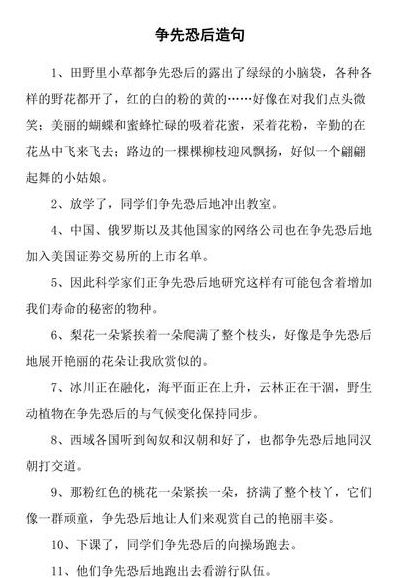 争先恐后造句

1、田野里小草都争先恐后的露出了绿绿的小脑袋，各种各样的野花都开了，红的白的粉的黄的……好像在对我们点头微笑；美丽的蝴蝶和蜜蜂忙碌的吸着花蜜，采着花粉，辛勤的在花丛中飞来飞去；路边的一棵棵柳枝迎风飘扬，好似一个翩翩起舞的小姑娘。

2、放学了，同学们争先恐后地冲出教室。

4、中国、俄罗斯以及其他国家的网络公司也在争先恐后地加入美国证券交易所的上市名单。

5、因此科学家们正争先恐后地研究这样有可能包含着增加我们寿命的秘密的物种。

6、梨花一朵紧挨着一朵爬满了整个枝头，好像是争先恐后地展开艳丽的花朵让我欣赏似的。

7、冰川正在融化，海平面正在上升，云林正在干涸，野生动植物在争先恐后的与气候变化保持同步。

8、西域各国听到匈奴和汉朝和好了，也都争先恐后地同汉朝打交道。

9、那粉红色的桃花一朵紧挨一朵，挤满了整个枝丫，它们像一群顽童，争先恐后地让人们来观赏自己的艳丽丰姿。

10、下课了，同学们争先恐后的向操场跑去。

11、他们争先恐后地跑出去看游行队伍。